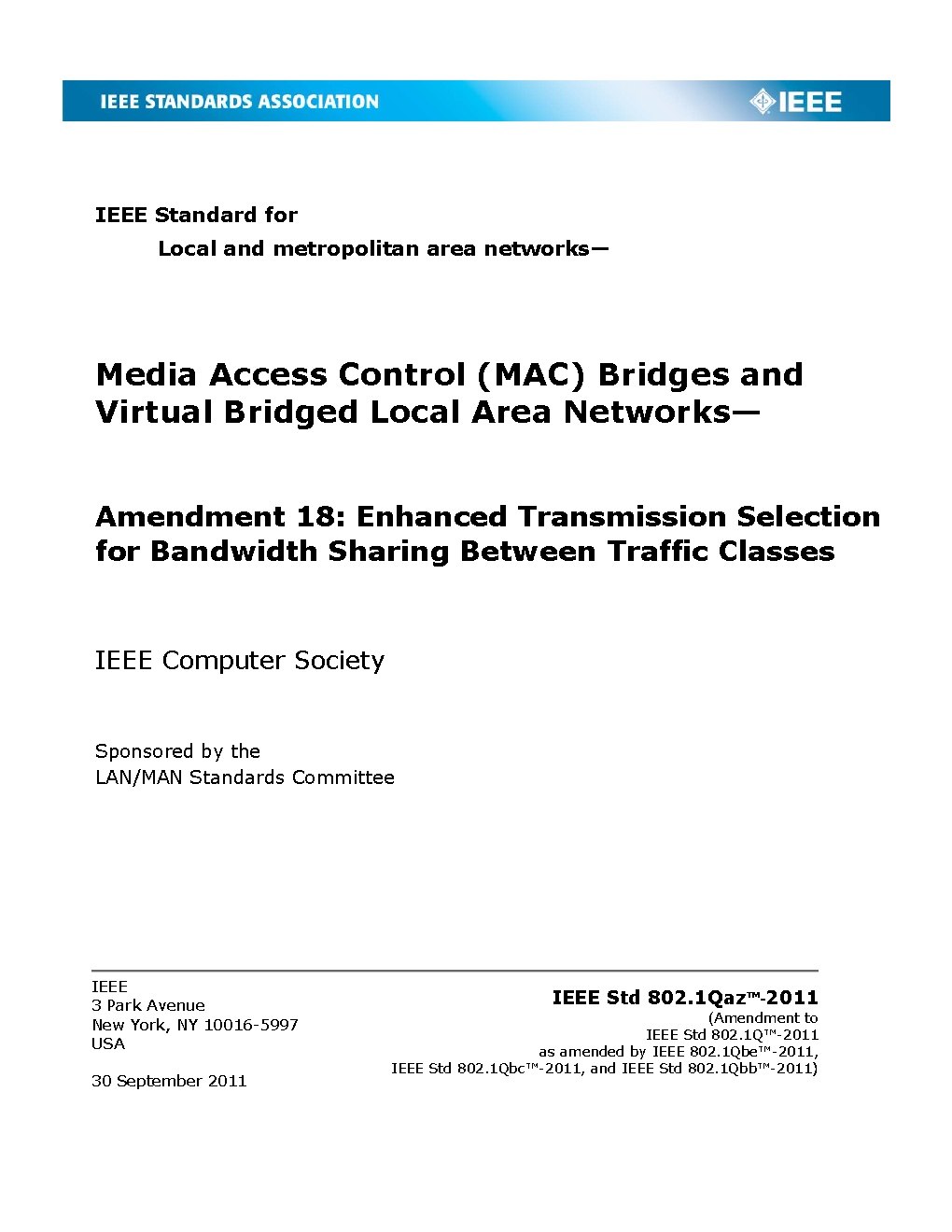 IEEE STANDARDS ASSOCIATION

IEEE

IEEE Standard for

Local and metropolitan area networks—

Media Access Control (MAC) Bridges and Virtual Bridged Local Area Networks—

Amendment 18: Enhanced Transmission Selection for Bandwidth Sharing Between Traffic Classes

IEEE Computer Society

Sponsored by the
LAN/MAN Standards Committee

IEEE
3 Park Avenue
New York, NY 10016-5997
USA

30 September 2011

IEEE Std 802.1Qaz™-2011
(Amendment to
IEEE Std 802.1Q™-2011
as amended by IEEE 802.1Qbe™-2011,
IEEE Std 802.1Qbc™-2011, and IEEE Std 802.1Qbb™-2011)